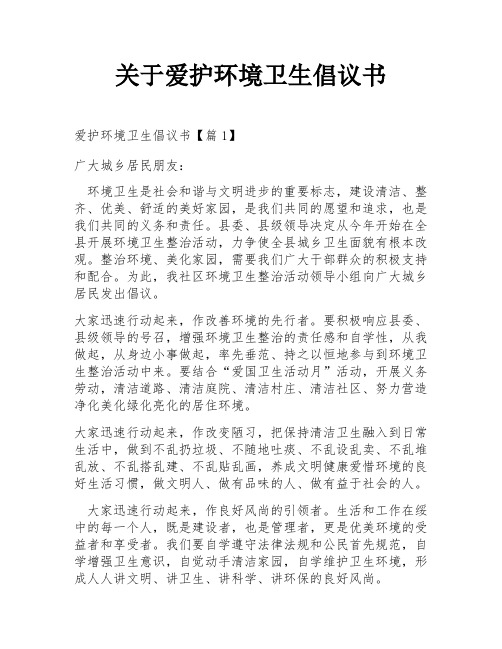 关于爱护环境卫生倡议书

爱护环境卫生倡议书【篇 1】

广大城乡居民朋友：

环境卫生是社会和谐与文明进步的重要标志，建设清洁、整齐、优美、舒适的美好家园，是我们共同的愿望和追求，也是我们共同的义务和责任。县委、县级领导决定从今年开始在全县开展环境卫生整治活动，力争使全县城乡卫生面貌有根本改观。整治环境、美化家园，需要我们广大干部群众的积极支持和配合。为此，我社区环境卫生整治活动领导小组向广大城乡居民发出倡议。

大家迅速行动起来，作改善环境的先行者。要积极响应县委、县级领导的号召，增强环境卫生整治的责任感和自学性，从我做起，从身边小事做起，率先垂范、持之以恒地参与到环境卫生整治活动中来。要结合“爱国卫生活动月”活动，开展义务劳动，清洁道路、清洁庭院、清洁村庄、清洁社区、努力营造净化美化绿化亮化的居住环境。

大家迅速行动起来，作改变陋习，把保持清洁卫生融入到日常生活中，做到不乱扔垃圾、不随地吐痰、不乱设乱卖、不乱堆乱放、不乱搭乱建、不乱贴乱画，养成文明健康爱惜环境的良好生活习惯，做文明人、做有品味的人、做有益于社会的人。

大家迅速行动起来，作良好风尚的引领者。生活和工作在绥中的每一个人，既是建设者，也是管理者，更是优美环境的受益者和享受者。我们要自学遵守法律法规和公民首先规范，自学增强卫生意识，自觉动手清洁家园，自学维护卫生环境，形成人人讲文明、讲卫生、讲科学、讲环保的良好风尚。